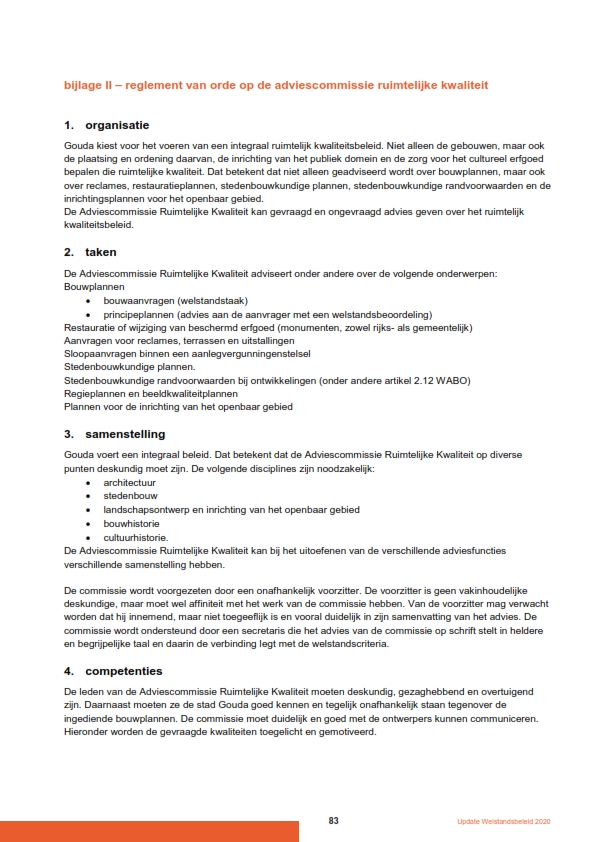 bijlage II – reglement van orde op de adviescommissie ruimtelijke kwaliteit

1. organisatie

Gouda kiest voor het voeren van een integraal ruimtelijk kwaliteitsbeleid. Niet alleen de gebouwen, maar ook de plaatsing en ordening daarvan, de inrichting van het publiek domein en de zorg voor het cultureel erfgoed bepalen die ruimtelijke kwaliteit. Dat betekent dat niet alleen geadviseerd wordt over bouwplannen, maar ook over reclames, restauratieplannen, stedenbouwkundige plannen, stedenbouwkundige randvoorwaarden en de inrichtingsplannen voor het openbaar gebied.
De Adviescommissie Ruimtelijke Kwaliteit kan gevraagd en ongevraagd advies geven over het ruimtelijk kwaliteitsbeleid.

2. taken

De Adviescommissie Ruimtelijke Kwaliteit adviseert onder andere over de volgende onderwerpen:
Bouwplannen
• bouwaanvragen (welstandstaak)
• principeplannen (advies aan de aanvrager met een welstandsbeoordeling)
Restauratie of wijziging van beschermd erfgoed (monumenten, zowel rijks- als gemeentelijk)
Aanvragen voor reclames, terrassen en uitstallingen
Sloopaanvragen binnen een aanlegvergunningenstelsel
Stedenbouwkundige plannen.
Stedenbouwkundige randvoorwaarden bij ontwikkelingen (onder andere artikel 2.12 WABO)
Regieplannen en beeldkwaliteitplannen
Plannen voor de inrichting van het openbaar gebied

3. samenstelling

Gouda voert een integraal beleid. Dat betekent dat de Adviescommissie Ruimtelijke Kwaliteit op diverse punten deskundig moet zijn. De volgende disciplines zijn noodzakelijk:
• architectuur
• stedenbouw
• landschapsontwerp en inrichting van het openbaar gebied
• bouwhistorie
• cultuurhistorie.
De Adviescommissie Ruimtelijke Kwaliteit kan bij het uitoefenen van de verschillende adviesfuncties verschillende samenstelling hebben.

De commissie wordt voorgezeten door een onafhankelijk voorzitter. De voorzitter is geen vakinhoudelijke deskundige, maar moet wel affiniteit met het werk van de commissie hebben. Van de voorzitter mag verwacht worden dat hij innemend, maar niet toegeeflijk is en vooral duidelijk in zijn samenvatting van het advies. De commissie wordt ondersteund door een secretaris die het advies van de commissie op schrift stelt in heldere en begrijpelijke taal en daarin de verbinding legt met de welstandscriteria.

4. competenties

De leden van de Adviescommissie Ruimtelijke Kwaliteit moeten deskundig, gezaghebbend en overtuigend zijn. Daarnaast moeten ze de stad Gouda goed kennen en tegelijk onafhankelijk staan tegenover de ingediende bouwplannen. De commissie moet duidelijk en goed met de ontwerpers kunnen communiceren. Hieronder worden de gevraagde kwaliteiten toegelicht en gemotiveerd.

83

Update Welstandsbeleid 2020